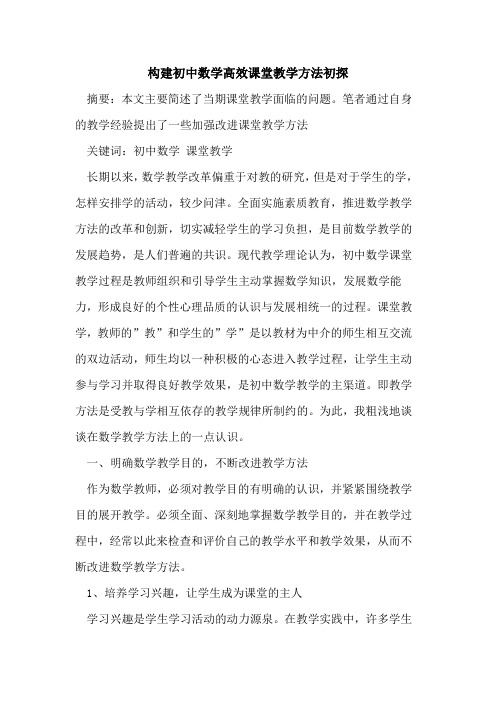 构建初中数学高效课堂教学方法初探

摘要：本文主要简述了当期课堂教学面临的问题。笔者通过自身的教学经验提出了一些加强改进课堂教学方法

关键词：初中数学 课堂教学

长期以来，数学教学改革偏重于对教的研究，但是对于学生的学，怎样安排学的活动，较少问津。全面实施素质教育，推进数学教学方法的改革和创新，切实减轻学生的学习负担，是目前数学教学的发展趋势，是人们普遍的共识。现代教学理论认为，初中数学课堂教学过程是教师组织和引导学生主动掌握数学知识，发展数学能力，形成良好的个性心理品质的认识与发展相统一的过程。课堂教学，教师的”教”和学生的”学”是以教材为中介的师生相互交流的双边活动，师生均以一种积极的心态进入教学过程，让学生主动参与学习并取得良好教学效果，是初中数学教学的主渠道。即教学方法是受教与学相互依存的教学规律所制约的。为此，我粗浅地谈谈在数学教学方法上的一点认识。

一、明确数学教学目的，不断改进教学方法

作为数学教师，必须对教学目的有明确的认识，并紧紧围绕教学目的展开教学。必须全面、深刻地掌握数学教学目的，并在教学过程中，经常以此来检查和评价自己的教学水平和教学效果，从而不断改进数学教学方法。

1、培养学习兴趣，让学生成为课堂的主人

学习兴趣是学生学习活动的动力源泉。在教学实践中，许多学生